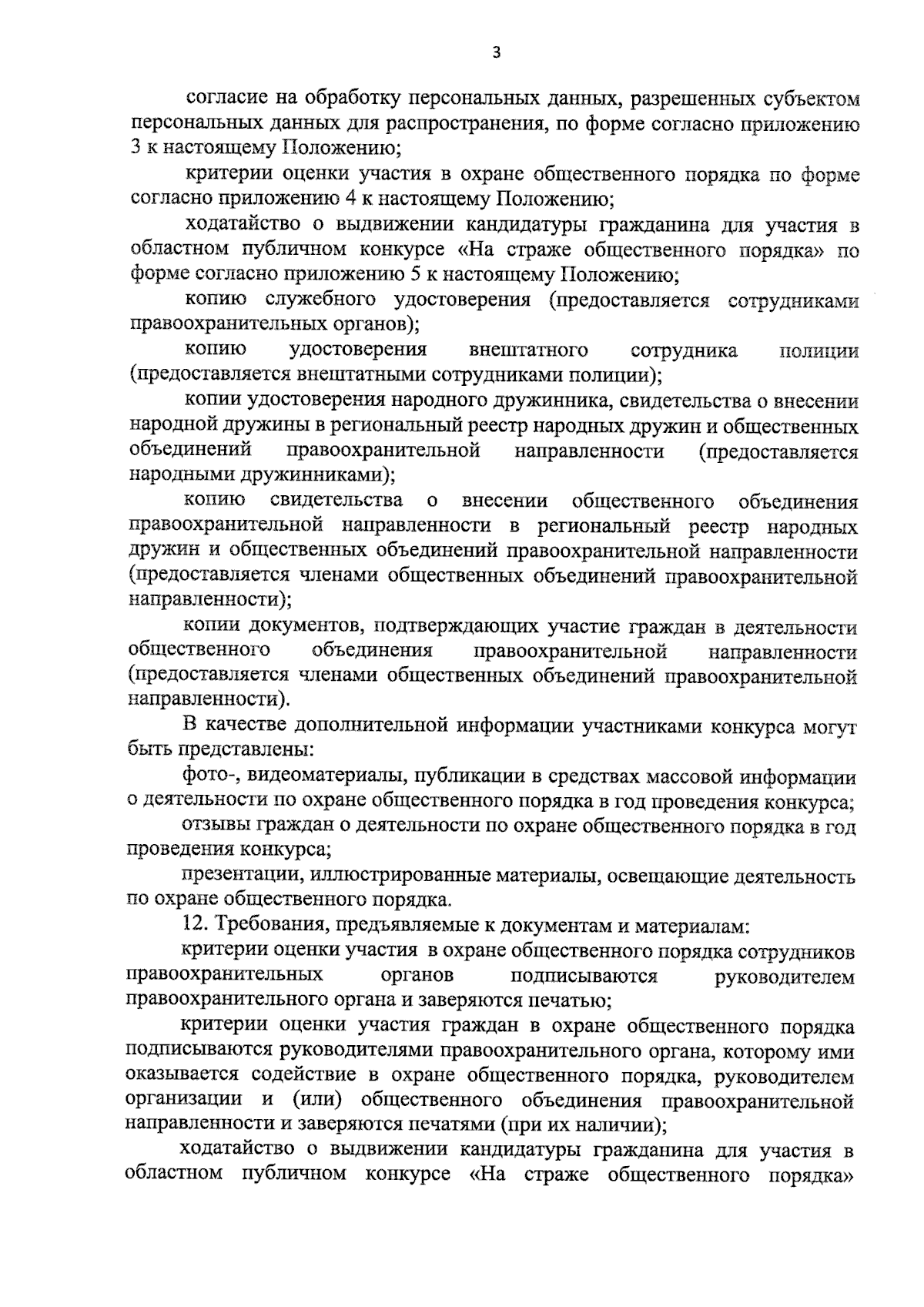 3

согласие на обработку персональных данных, разрешенных субъектом персональных данных для распространения, по форме согласно приложению 3 к настоящему Положению;

критерии оценки участия в охране общественного порядка по форме согласно приложению 4 к настоящему Положению;

ходатайство о выдвижении кандидатуры гражданина для участия в областном публичном конкурсе «На страже общественного порядка» по форме согласно приложению 5 к настоящему Положению;

копию служебного удостоверения (предоставляется сотрудниками правоохранительных органов);

копию удостоверения внештатного сотрудника полиции (предоставляется внештатными сотрудниками полиции);

копии удостоверения народного дружинника, свидетельства о внесении народной дружины в региональный реестр народных дружин и общественных объединений правоохранительной направленности (предоставляется народными дружинниками);

копию свидетельства о внесении общественного объединения правоохранительной направленности в региональный реестр народных дружин и общественных объединений правоохранительной направленности (предоставляется членами общественных объединений правоохранительной направленности);

копии документов, подтверждающих участие граждан в деятельности общественного объединения правоохранительной направленности (предоставляется членами общественных объединений правоохранительной направленности).

В качестве дополнительной информации участниками конкурса могут быть представлены:

фото-, видеоматериалы, публикации в средствах массовой информации о деятельности по охране общественного порядка в год проведения конкурса;

отзывы граждан о деятельности по охране общественного порядка в год проведения конкурса;

презентации, иллюстрированные материалы, освещающие деятельность по охране общественного порядка.

12. Требования, предъявляемые к документам и материалам:

критерии оценки участия в охране общественного порядка сотрудников правоохранительных органов подписываются руководителем правоохранительного органа и заверяются печатью;

критерии оценки участия граждан в охране общественного порядка подписываются руководителями правоохранительного органа, которому ими оказывается содействие в охране общественного порядка, руководителем организации и (или) общественного объединения правоохранительной направленности и заверяются печатями (при их наличии);

ходатайство о выдвижении кандидатуры гражданина для участия в областном публичном конкурсе «На страже общественного порядка»